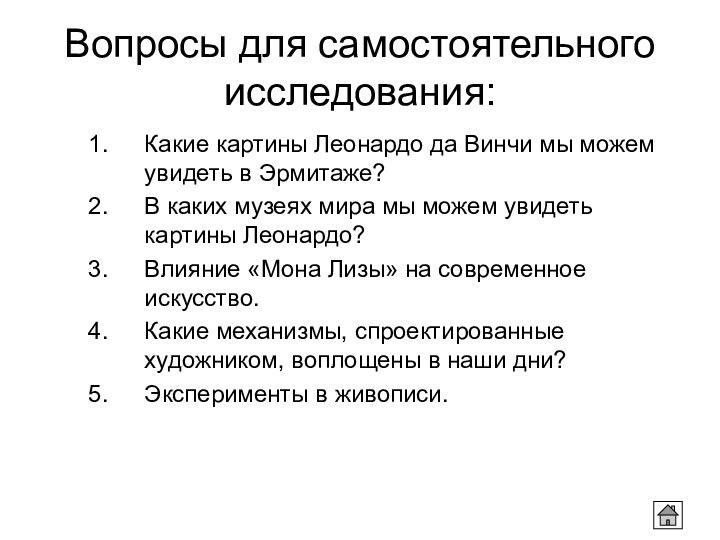 Вопросы для самостоятельного исследования:

1. Какие картины Леонардо да Винчи мы можем увидеть в Эрмитаже?
2. В каких музеях мира мы можем увидеть картины Леонардо?
3. Влияние «Мона Лизы» на современное искусство.
4. Какие механизмы, спроектированные художником, воплощены в наши дни?
5. Эксперименты в живописи.